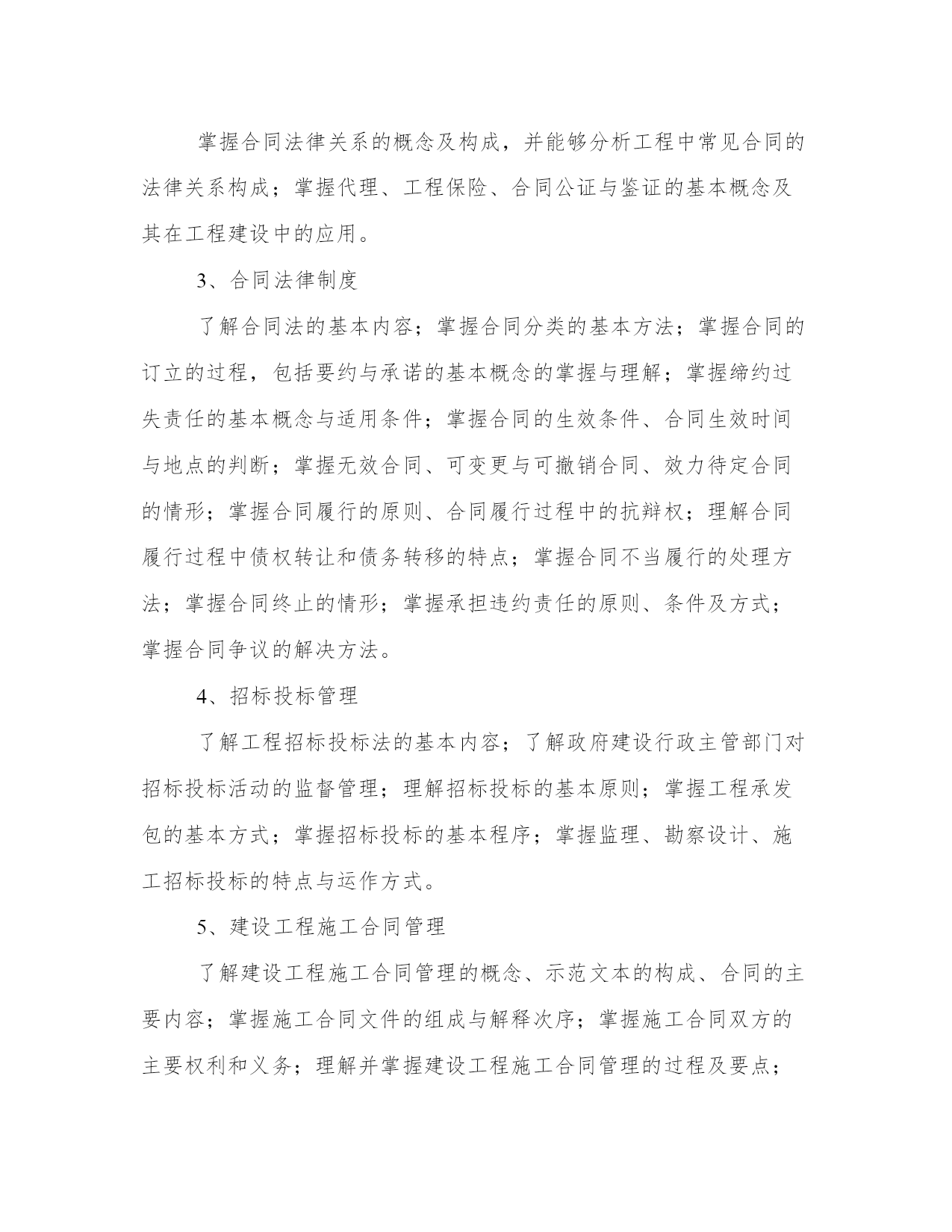 掌握合同法律关系的概念及构成，并能够分析工程中常见合同的法律关系构成；掌握代理、工程保险、合同公证与鉴证的基本概念及其在工程建设中的应用。

3、合同法律制度

了解合同法的基本内容；掌握合同分类的基本方法；掌握合同的订立的过程，包括要约与承诺的基本概念的掌握与理解；掌握缔约过失责任的基本概念与适用条件；掌握合同的生效条件、合同生效时间与地点的判断；掌握无效合同、可变更与可撤销合同、效力待定合同的情形；掌握合同履行的原则、合同履行过程中的抗辩权；理解合同履行过程中债权转让和债务转移的特点；掌握合同不当履行的处理方法；掌握合同终止的情形；掌握承担违约责任的原则、条件及方式；掌握合同争议的解决方法。

4、招标投标管理

了解工程招标投标法的基本内容；了解政府建设行政主管部门对招标投标活动的监督管理；理解招标投标的基本原则；掌握工程承发包的基本方式；掌握招标投标的基本程序；掌握监理、勘察设计、施工招标投标的特点与运作方式。

5、建设工程施工合同管理

了解建设工程施工合同管理的概念、示范文本的构成、合同的主要内容；掌握施工合同文件的组成与解释次序；掌握施工合同双方的主要权利和义务；理解并掌握建设工程施工合同管理的过程及要点；